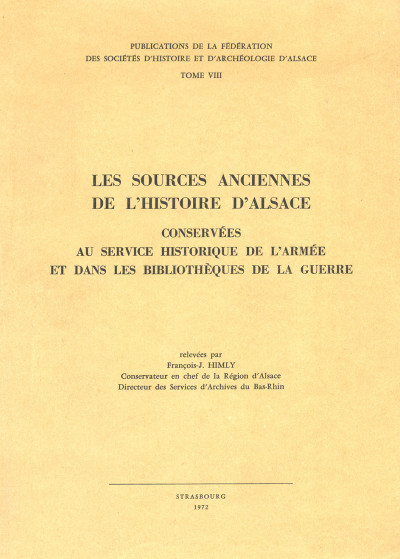 PUBLICATIONS DE LA FÉDÉRATION
DES SOCIÉTÉS D'HISTOIRE ET D'ARCHÉOLOGIE D'ALSACE
TOME VIII

LES SOURCES ANCIENNES
DE L'HISTOIRE D'ALSACE

CONSERVÉES
AU SERVICE HISTORIQUE DE L'ARMÉE
ET DANS LES BIBLIOTHÈQUES DE LA GUERRE

relevées par
François-J. HIMLY
Conservateur en chef de la Région d'Alsace
Directeur des Services d'Archives du Bas-Rhin

STRASBOURG
1972